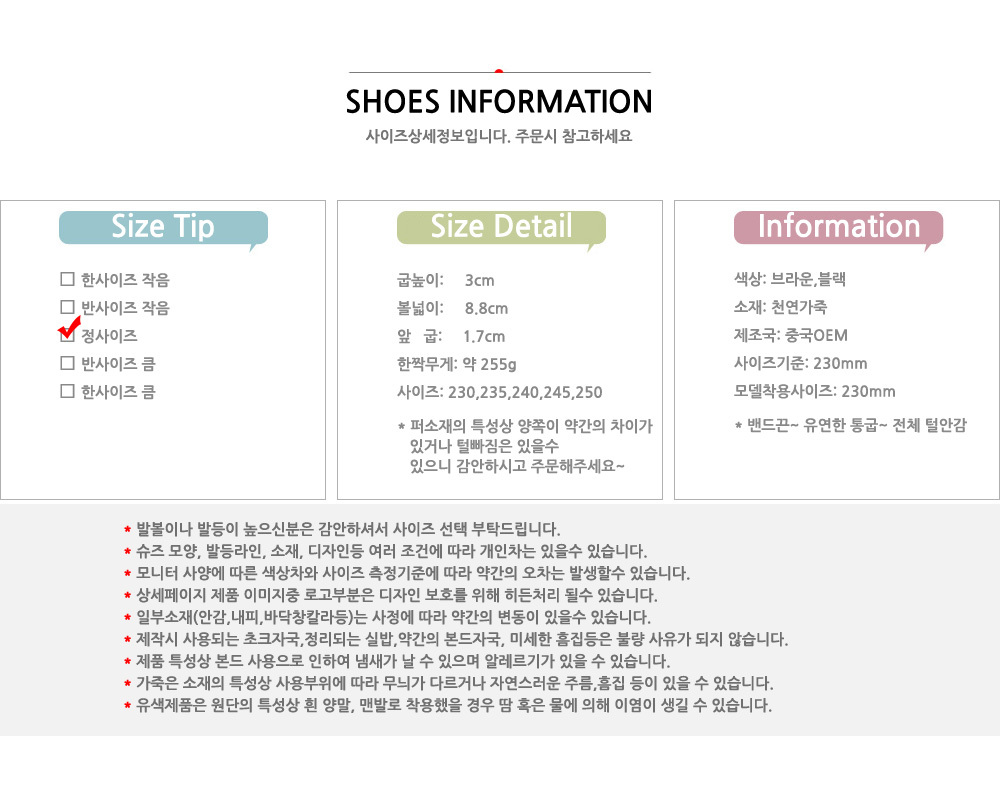 SHOES INFORMATION

사이즈상세정보입니다. 주문시 참고하세요

Size Tip

☐ 한사이즈 작음
☐ 반사이즈 작음
☑ 정사이즈
☐ 반사이즈 큼
☐ 한사이즈 큼

Size Detail

굽높이: 3cm
볼넓이: 8.8cm
앞 굽: 1.7cm
한짝무게: 약 255g
사이즈: 230,235,240,245,250

* 퍼소재의 특성상 양쪽이 약간의 차이가 있거나 털빠짐은 있을수 있으니 감안하시고 주문해주세요~

Information

색상: 브라운,블랙
소재: 천연가죽
제조국: 중국OEM
사이즈기준: 230mm
모델착용사이즈: 230mm

* 밴드끈~ 유연한 통굽~ 전체 털안감

* 발볼이나 발등이 높으신분은 감안하셔서 사이즈 선택 부탁드립니다.
* 슈즈 모양, 발등라인, 소재, 디자인등 여러 조건에 따라 개인차는 있을수 있습니다.
* 모니터 사양에 따른 색상차와 사이즈 측정기준에 따라 약간의 오차는 발생할수 있습니다.
* 상세페이지 제품 이미지중 로고부분은 디자인 보호를 위해 히든처리 될수 있습니다.
* 일부소재(안감,내피,바닥창칼라등)는 사정에 따라 약간의 변동이 있을수 있습니다.
* 제작시 사용되는 초크자국,정리되는 실밥,약간의 본드자국, 미세한 흠집등은 불량 사유가 되지 않습니다.
* 제품 특성상 본드 사용으로 인하여 냄새가 날 수 있으며 알레르기가 있을 수 있습니다.
* 가죽은 소재의 특성상 사용부위에 따라 무늬가 다르거나 자연스러운 주름,흠집 등이 있을 수 있습니다.
* 유색제품은 원단의 특성상 흰 양말, 맨발로 착용했을 경우 땀 혹은 물에 의해 이염이 생길 수 있습니다.